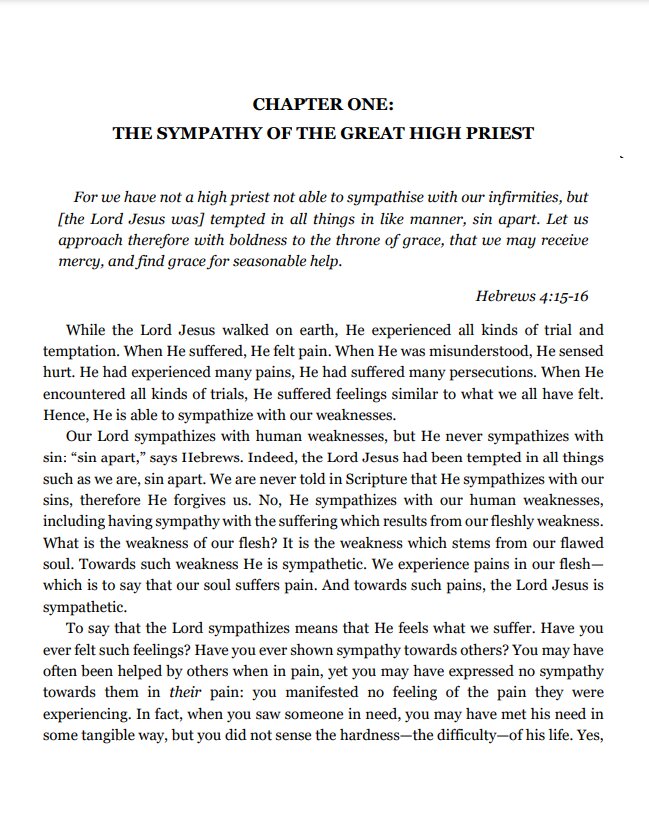 CHAPTER ONE:
THE SYMPATHY OF THE GREAT HIGH PRIEST

For we have not a high priest not able to sympathise with our infirmities, but [the Lord Jesus was] tempted in all things in like manner, sin apart. Let us approach therefore with boldness to the throne of grace, that we may receive mercy, and find grace for seasonable help.

Hebrews 4:15-16

While the Lord Jesus walked on earth, He experienced all kinds of trial and temptation. When He suffered, He felt pain. When He was misunderstood, He sensed hurt. He had experienced many pains, He had suffered many persecutions. When He encountered all kinds of trials, He suffered feelings similar to what we all have felt. Hence, He is able to sympathize with our weaknesses.

Our Lord sympathizes with human weaknesses, but He never sympathizes with sin: "sin apart," says IIebrews. Indeed, the Lord Jesus had been tempted in all things such as we are, sin apart. We are never told in Scripture that He sympathizes with our sins, therefore He forgives us. No, He sympathizes with our human weaknesses, including having sympathy with the suffering which results from our fleshly weakness. What is the weakness of our flesh? It is the weakness which stems from our flawed soul. Towards such weakness He is sympathetic. We experience pains in our flesh—which is to say that our soul suffers pain. And towards such pains, the Lord Jesus is sympathetic.

To say that the Lord sympathizes means that He feels what we suffer. Have you ever felt such feelings? Have you ever shown sympathy towards others? You may have often been helped by others when in pain, yet you may have expressed no sympathy towards them in their pain: you manifested no feeling of the pain they were experiencing. In fact, when you saw someone in need, you may have met his need in some tangible way, but you did not sense the hardness—the difficulty—of his life. Yes,